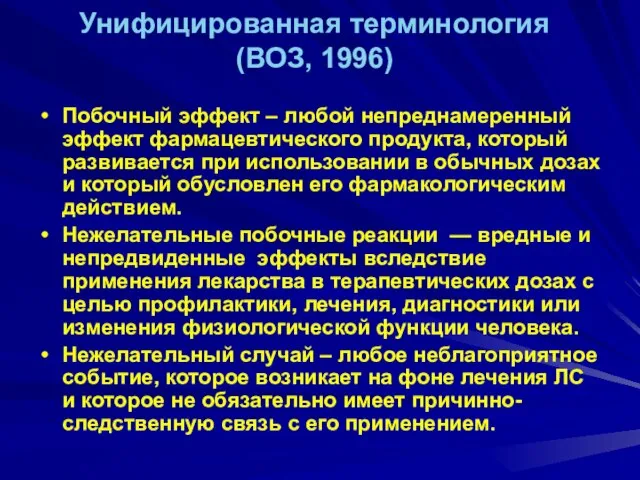 Унифицированная терминология (ВОЗ, 1996)

• Побочный эффект – любой непреднамеренный эффект фармацевтического продукта, который развивается при использовании в обычных дозах и который обусловлен его фармакологическим действием.

• Нежелательные побочные реакции — вредные и непредвиденные эффекты вследствие применения лекарства в терапевтических дозах с целью профилактики, лечения, диагностики или изменения физиологической функции человека.

• Нежелательный случай – любое неблагоприятное событие, которое возникает на фоне лечения ЛС и которое не обязательно имеет причинно-следственную связь с его применением.